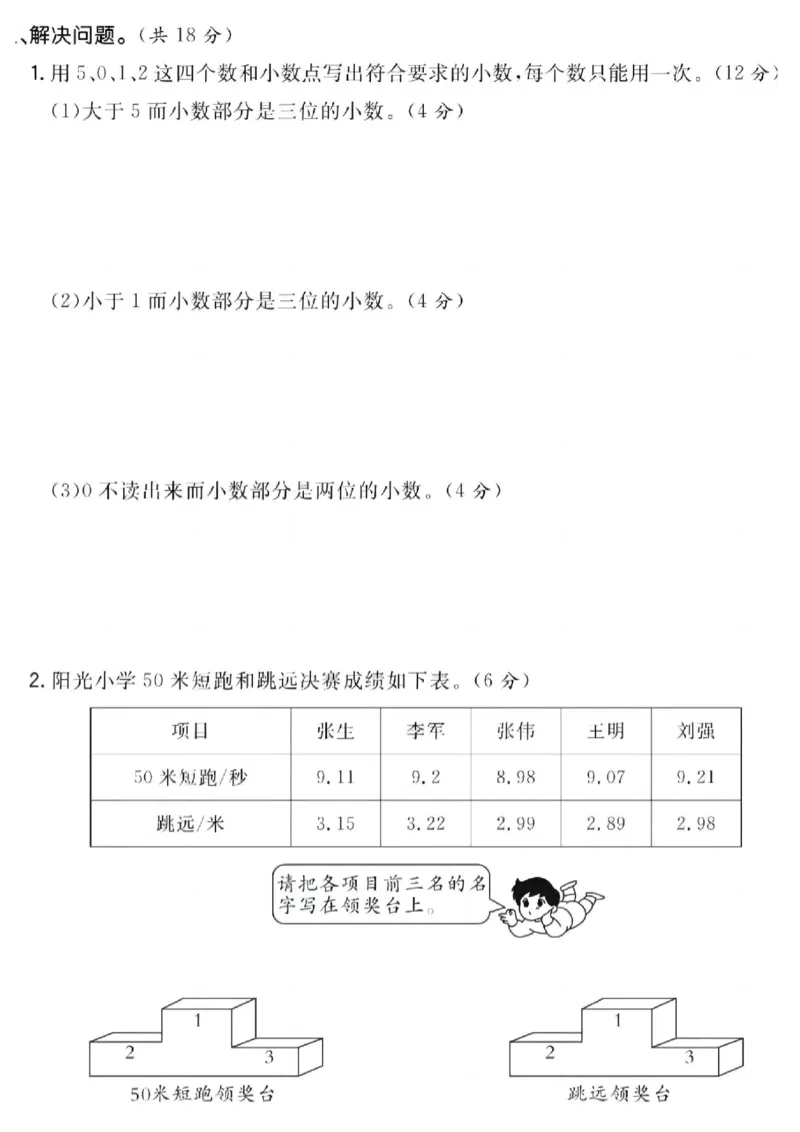 、解决问题。(共 18 分)

1. 用 5、0、1、2 这四个数和小数点写出符合要求的小数,每个数只能用一次。(12 分)

(1)大于 5 而小数部分是三位的小数。(4 分)

(2)小于 1 而小数部分是三位的小数。(4 分)

(3)0 不读出来而小数部分是两位的小数。(4 分)

2. 阳光小学 50 米短跑和跳远决赛成绩如下表。(6 分)

| 项目 | 张生 | 李军 | 张伟 | 王明 | 刘强 |
|---|---|---|---|---|---|
| 50 米短跑/秒 | 9.11 | 9.2 | 8.98 | 9.07 | 9.21 |
| 跳远/米 | 3.15 | 3.22 | 2.99 | 2.89 | 2.98 |

请把各项目前三名的名字写在领奖台上。

1
2
3
50米短跑领奖台

1
2
3
跳远领奖台